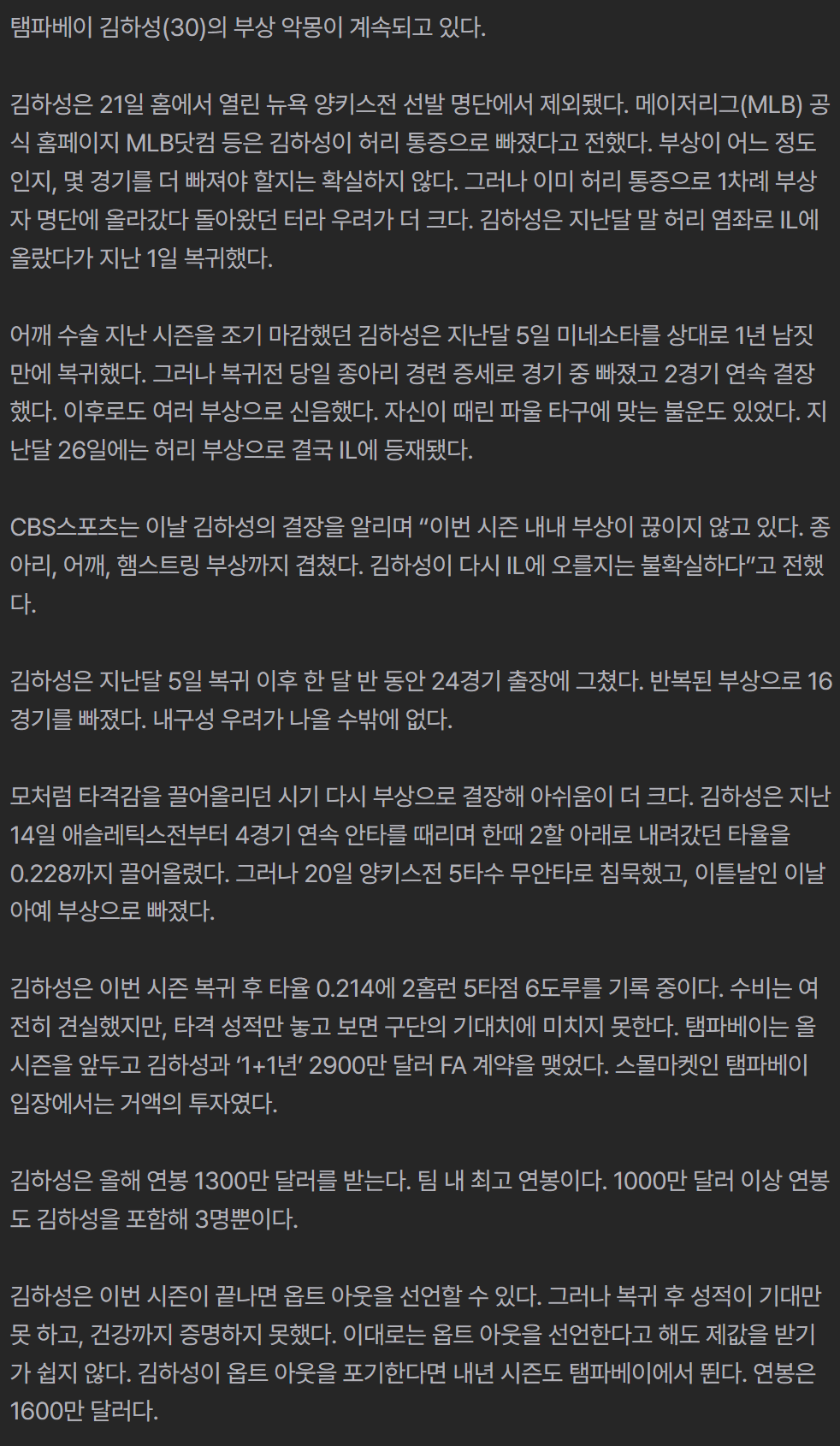 탬파베이 김하성(30)의 부상 악몽이 계속되고 있다.

김하성은 21일 홈에서 열린 뉴욕 양키스전 선발 명단에서 제외됐다. 메이저리그(MLB) 공식 홈페이지 MLB닷컴 등은 김하성이 허리 통증으로 빠졌다고 전했다. 부상이 어느 정도인지, 몇 경기를 더 빠져야 할지는 확실하지 않다. 그러나 이미 허리 통증으로 1차례 부상자 명단에 올라갔다 돌아왔던 터라 우려가 더 크다. 김하성은 지난달 말 허리 염좌로 IL에 올랐다가 지난 1일 복귀했다.

어깨 수술 지난 시즌을 조기 마감했던 김하성은 지난달 5일 미네소타를 상대로 1년 남짓 만에 복귀했다. 그러나 복귀전 당일 종아리 경련 증세로 경기 중 빠졌고 2경기 연속 결장했다. 이후로도 여러 부상으로 신음했다. 자신이 때린 파울 타구에 맞는 불운도 있었다. 지난달 26일에는 허리 부상으로 결국 IL에 등재됐다.

CBS스포츠는 이날 김하성의 결장을 알리며 “이번 시즌 내내 부상이 끊이지 않고 있다. 종아리, 어깨, 햄스트링 부상까지 겹쳤다. 김하성이 다시 IL에 오를지는 불확실하다”고 전했다.

김하성은 지난달 5일 복귀 이후 한 달 반 동안 24경기 출장에 그쳤다. 반복된 부상으로 16경기를 빠졌다. 내구성 우려가 나올 수밖에 없다.

모처럼 타격감을 끌어올리던 시기 다시 부상으로 결장해 아쉬움이 더 크다. 김하성은 지난 14일 애슬레틱스전부터 4경기 연속 안타를 때리며 한때 2할 아래로 내려갔던 타율을 0.228까지 끌어올렸다. 그러나 20일 양키스전 5타수 무안타로 침묵했고, 이튿날인 이날 아예 부상으로 빠졌다.

김하성은 이번 시즌 복귀 후 타율 0.214에 2홈런 5타점 6도루를 기록 중이다. 수비는 여전히 견실했지만, 타격 성적만 놓고 보면 구단의 기대치에 미치지 못한다. 탬파베이는 올 시즌을 앞두고 김하성과 ‘1+1년’ 2900만 달러 FA 계약을 맺었다. 스몰마켓인 탬파베이 입장에서는 거액의 투자였다.

김하성은 올해 연봉 1300만 달러를 받는다. 팀 내 최고 연봉이다. 1000만 달러 이상 연봉도 김하성을 포함해 3명뿐이다.

김하성은 이번 시즌이 끝나면 옵트 아웃을 선언할 수 있다. 그러나 복귀 후 성적이 기대만 못 하고, 건강까지 증명하지 못했다. 이대로는 옵트 아웃을 선언한다고 해도 제값을 받기가 쉽지 않다. 김하성이 옵트 아웃을 포기한다면 내년 시즌도 탬파베이에서 뛴다. 연봉은 1600만 달러다.